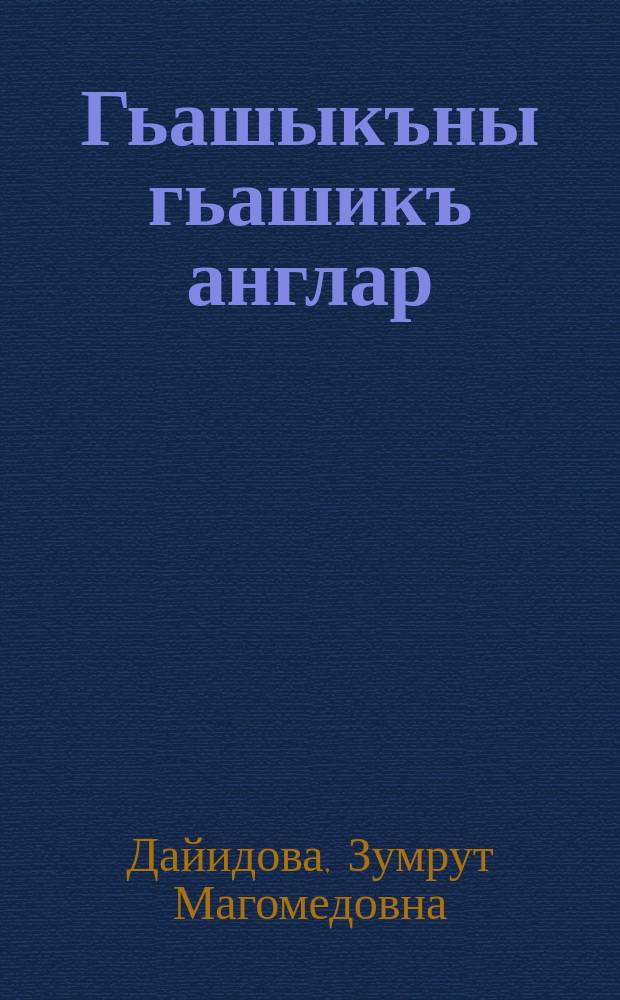 Гьашыкъны гьашикъ англар

Дайидова, Зумрут Магомедовна